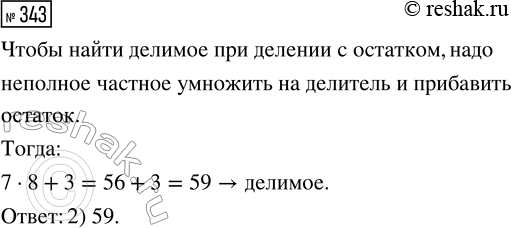 № 343

© reshak.ru

Чтобы найти делимое при делении с остатком, надо неполное частное умножить на делитель и прибавить остаток.

Тогда:

$7 \cdot 8 + 3 = 56 + 3 = 59 \rightarrow$ делимое.

Ответ: 2) 59.

© reshak.ru